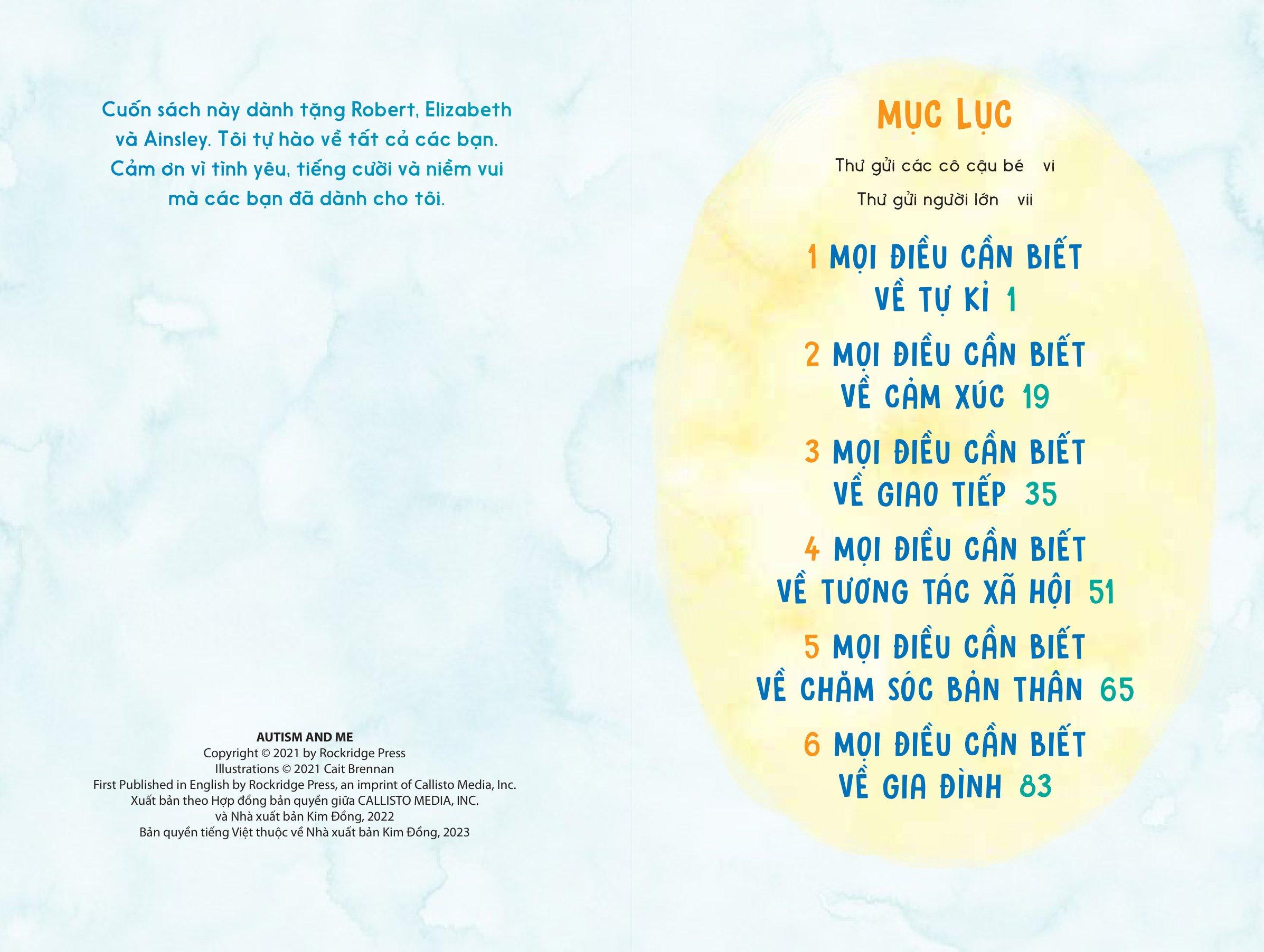 Cuốn sách này dành tặng Robert, Elizabeth và Ainsley. Tôi tự hào về tất cả các bạn. Cảm ơn vì tình yêu, tiếng cười và niềm vui mà các bạn đã dành cho tôi.

AUTISM AND ME
Copyright © 2021 by Rockridge Press
Illustrations © 2021 Cait Brennan
First Published in English by Rockridge Press, an imprint of Callisto Media, Inc.
Xuất bản theo Hợp đồng bản quyền giữa CALLISTO MEDIA, INC.
và Nhà xuất bản Kim Đồng, 2022
Bản quyền tiếng Việt thuộc về Nhà xuất bản Kim Đồng, 2023

MỤC LỤC

Thư gửi các cô cậu bé vi

Thư gửi người lớn vii

1 MỌI ĐIỀU CẦN BIẾT VỀ TỰ KỈ 1

2 MỌI ĐIỀU CẦN BIẾT VỀ CẢM XÚC 19

3 MỌI ĐIỀU CẦN BIẾT VỀ GIAO TIẾP 35

4 MỌI ĐIỀU CẦN BIẾT VỀ TƯƠNG TÁC XÃ HỘI 51

5 MỌI ĐIỀU CẦN BIẾT VỀ CHĂM SÓC BẢN THÂN 65

6 MỌI ĐIỀU CẦN BIẾT VỀ GIA ĐÌNH 83